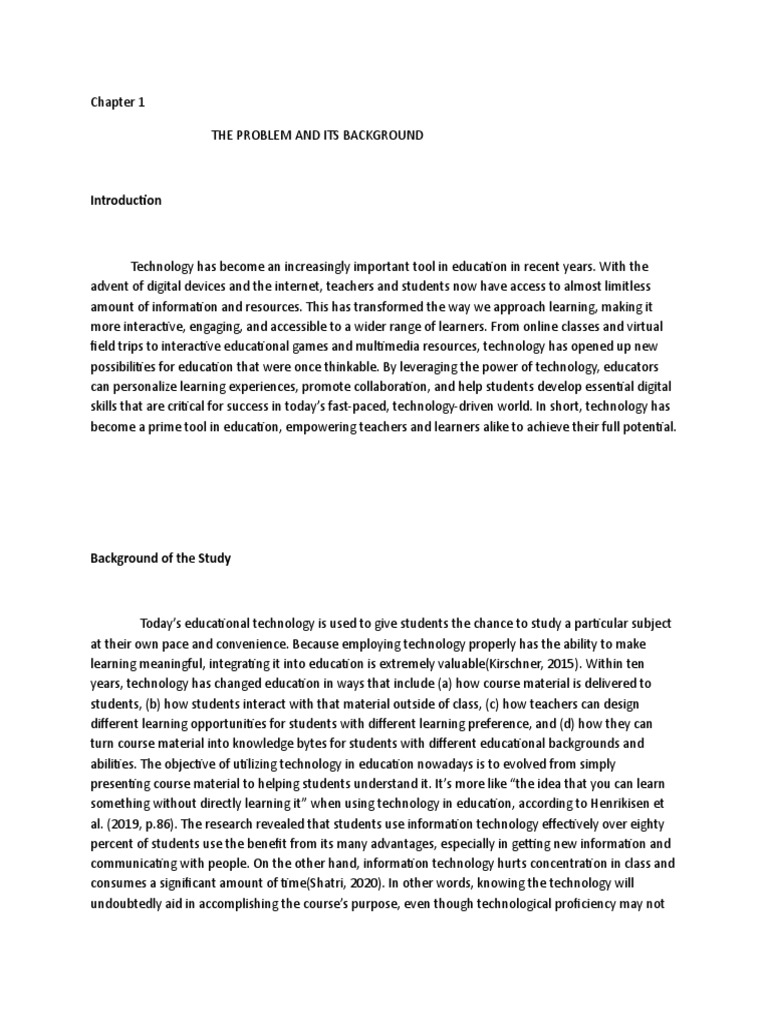 Chapter 1

THE PROBLEM AND ITS BACKGROUND

Introduction

Technology has become an increasingly important tool in education in recent years. With the advent of digital devices and the internet, teachers and students now have access to almost limitless amount of information and resources. This has transformed the way we approach learning, making it more interactive, engaging, and accessible to a wider range of learners. From online classes and virtual field trips to interactive educational games and multimedia resources, technology has opened up new possibilities for education that were once thinkable. By leveraging the power of technology, educators can personalize learning experiences, promote collaboration, and help students develop essential digital skills that are critical for success in today's fast-paced, technology-driven world. In short, technology has become a prime tool in education, empowering teachers and learners alike to achieve their full potential.

Background of the Study

Today's educational technology is used to give students the chance to study a particular subject at their own pace and convenience. Because employing technology properly has the ability to make learning meaningful, integrating it into education is extremely valuable(Kirschner, 2015). Within ten years, technology has changed education in ways that include (a) how course material is delivered to students, (b) how students interact with that material outside of class, (c) how teachers can design different learning opportunities for students with different learning preference, and (d) how they can turn course material into knowledge bytes for students with different educational backgrounds and abilities. The objective of utilizing technology in education nowadays is to evolved from simply presenting course material to helping students understand it. It's more like "the idea that you can learn something without directly learning it" when using technology in education, according to Henrikisen et al. (2019, p.86). The research revealed that students use information technology effectively over eighty percent of students use the benefit from its many advantages, especially in getting new information and communicating with people. On the other hand, information technology hurts concentration in class and consumes a significant amount of time(Shatri, 2020). In other words, knowing the technology will undoubtedly aid in accomplishing the course's purpose, even though technological proficiency may not